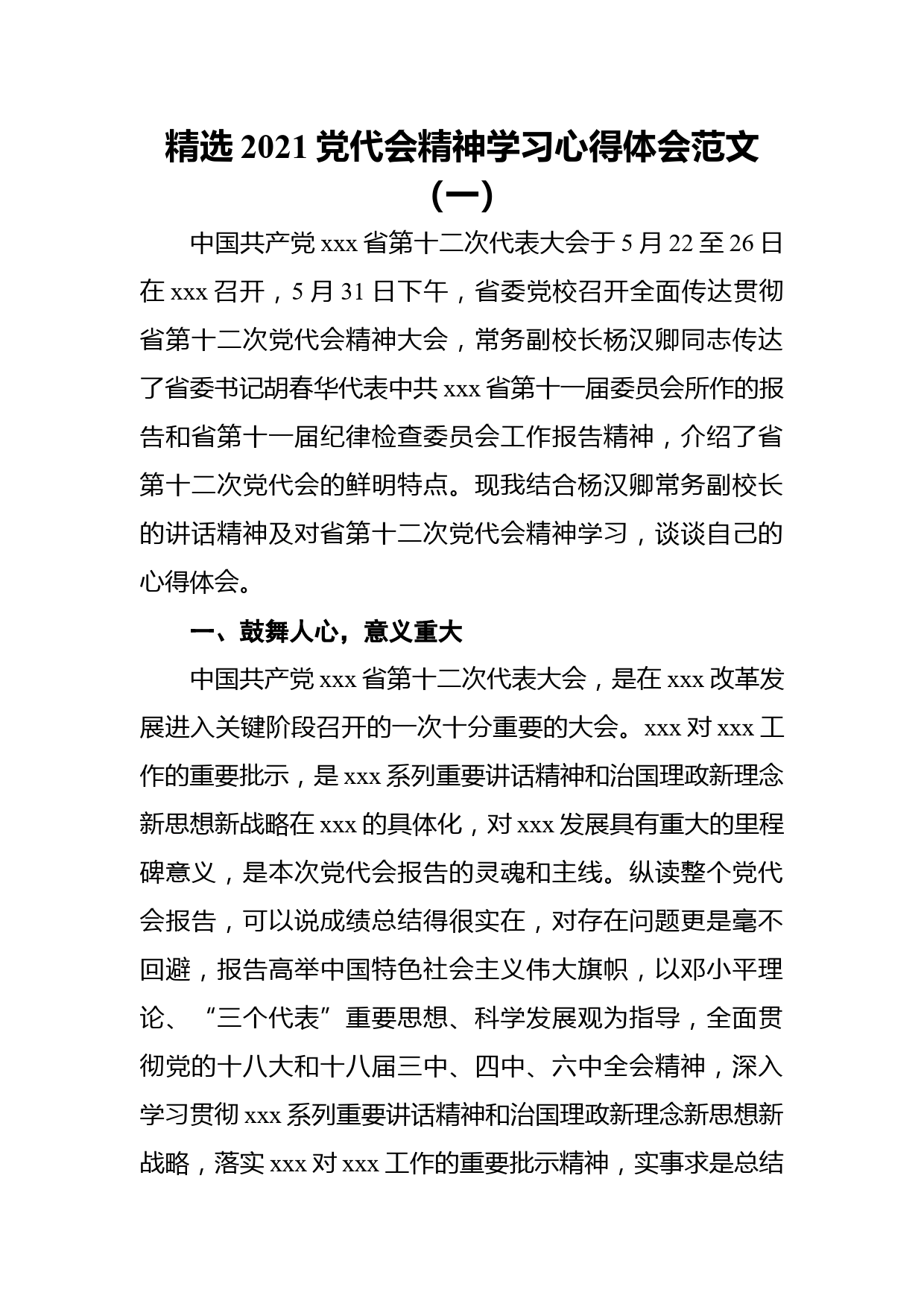 精选 2021 党代会精神学习心得体会范文（一）

中国共产党 xxx 省第十二次代表大会于 5 月 22 至 26 日在 xxx 召开，5 月 31 日下午，省委党校召开全面传达贯彻省第十二次党代会精神大会，常务副校长杨汉卿同志传达了省委书记胡春华代表中共 xxx 省第十一届委员会所作的报告和省第十一届纪律检查委员会工作报告精神，介绍了省第十二次党代会的鲜明特点。现我结合杨汉卿常务副校长的讲话精神及对省第十二次党代会精神学习，谈谈自己的心得体会。

一、鼓舞人心，意义重大

中国共产党 xxx 省第十二次代表大会，是在 xxx 改革发展进入关键阶段召开的一次十分重要的大会。xxx 对 xxx 工作的重要批示，是 xxx 系列重要讲话精神和治国理政新理念新思想新战略在 xxx 的具体化，对 xxx 发展具有重大的里程碑意义，是本次党代会报告的灵魂和主线。纵读整个党代会报告，可以说成绩总结得很实在，对存在问题更是毫不回避，报告高举中国特色社会主义伟大旗帜，以邓小平理论、“三个代表”重要思想、科学发展观为指导，全面贯彻党的十八大和十八届三中、四中、六中全会精神，深入学习贯彻 xxx 系列重要讲话精神和治国理政新理念新思想新战略，落实 xxx 对 xxx 工作的重要批示精神，实事求是总结